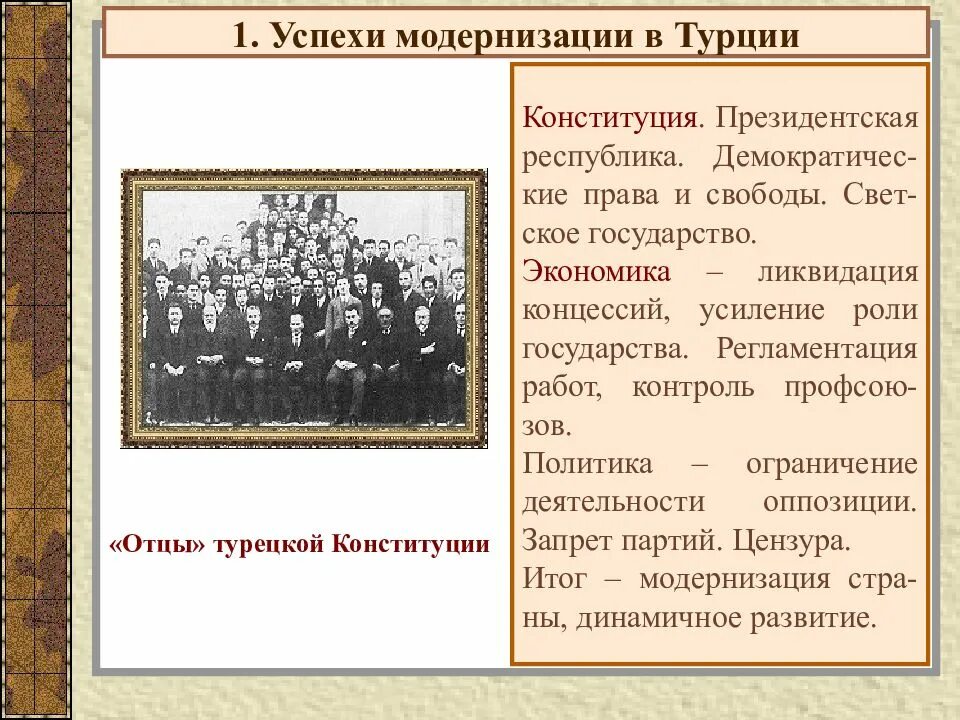 1. Успехи модернизации в Турции

«Отцы» турецкой Конституции

Конституция. Президентская республика. Демократические права и свободы. Светское государство.

Экономика – ликвидация концессий, усиление роли государства. Регламентация работ, контроль профсоюзов.

Политика – ограничение деятельности оппозиции. Запрет партий. Цензура.

Итог – модернизация страны, динамичное развитие.